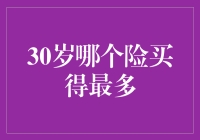 30岁哪个险买得最多